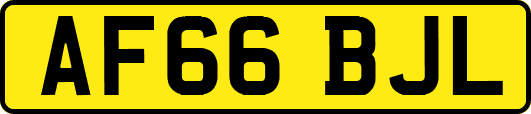 AF66 BJL